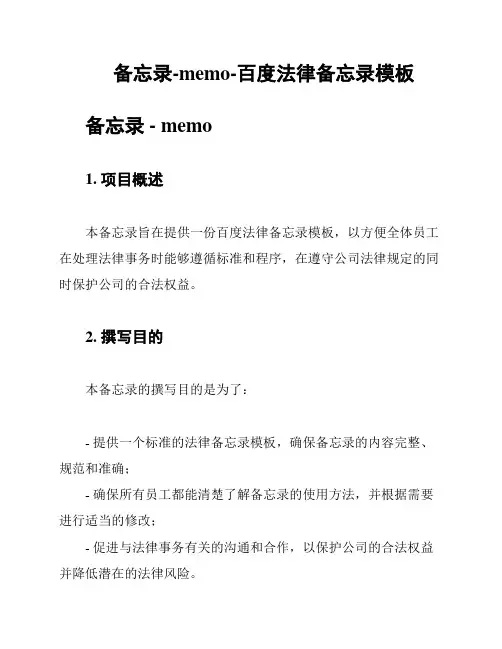 备忘录-memo-百度法律备忘录模板

备忘录 - memo

1. 项目概述

本备忘录旨在提供一份百度法律备忘录模板，以方便全体员工在处理法律事务时能够遵循标准和程序，在遵守公司法律规定的同时保护公司的合法权益。

2. 撰写目的

本备忘录的撰写目的是为了：

- 提供一个标准的法律备忘录模板，确保备忘录的内容完整、规范和准确；
- 确保所有员工都能清楚了解备忘录的使用方法，并根据需要进行适当的修改；
- 促进与法律事务有关的沟通和合作，以保护公司的合法权益并降低潜在的法律风险。